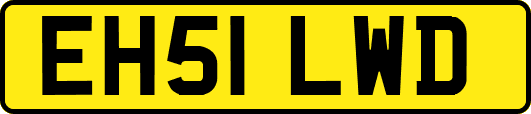 EH51 LWD